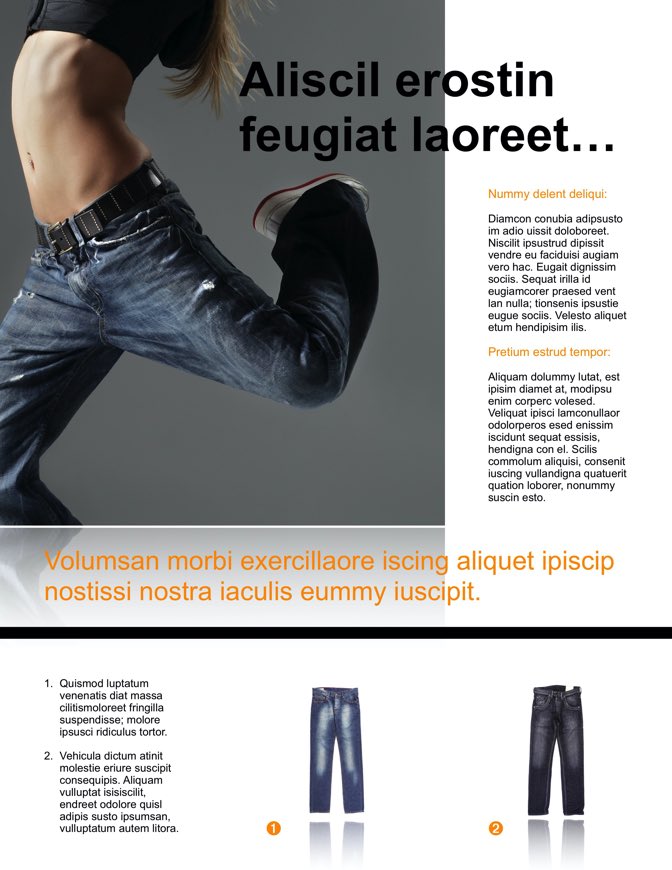 Aliscil erostin feugiat laoreet…

Nummy delent deliqui:

Diamcon conubia adipsusto im adio uissit doloboreet. Niscilit ipsustrud dipissit vendre eu faciduisi augiam vero hac. Eugait dignissim sociis. Sequat irilla id eugiamcorer praesed vent lan nulla; tionsenis ipsustie eugue sociis. Velesto aliquet etum hendipisim ilis.

Pretium estrud tempor:

Aliquam dolummy lutat, est ipisim diamet at, modipsu enim corperc volesed. Veliquat ipisci lamconullaor odolorperos esed enissim iscidunt sequat essisis, hendigna con el. Scilis commolum aliquisi, consenit iuscing vullandigna quatuerit quation loborer, nonummy suscin esto.

Volumsan morbi exercillaore iscing aliquet ipiscip nostissi nostra iaculis eummy iuscipit.

1. Quismod luptatum venenatis diat massa cilitismoloreet fringilla suspendisse; molore ipsusci ridiculus tortor.

2. Vehicula dictum atinit molestie eriure suscipit consequipis. Aliquam vulluptat isisiscilit, endreet odolore quisl adipis susto ipsumsan, vulluptatum autem litora.

1

2